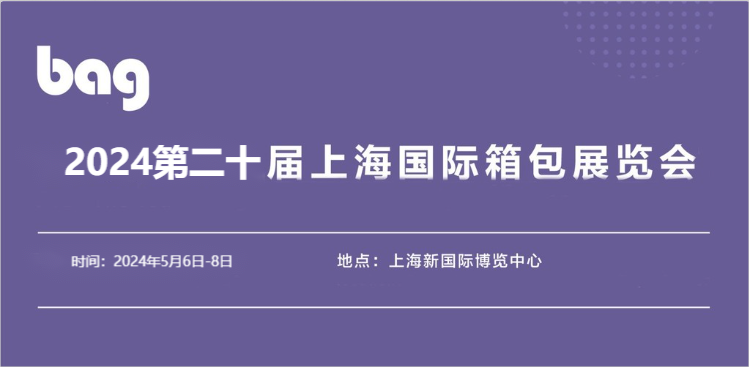 bag

2024第二十届上海国际箱包展览会

时间：2024年5月6日-8日

地点：上海新国际博览中心